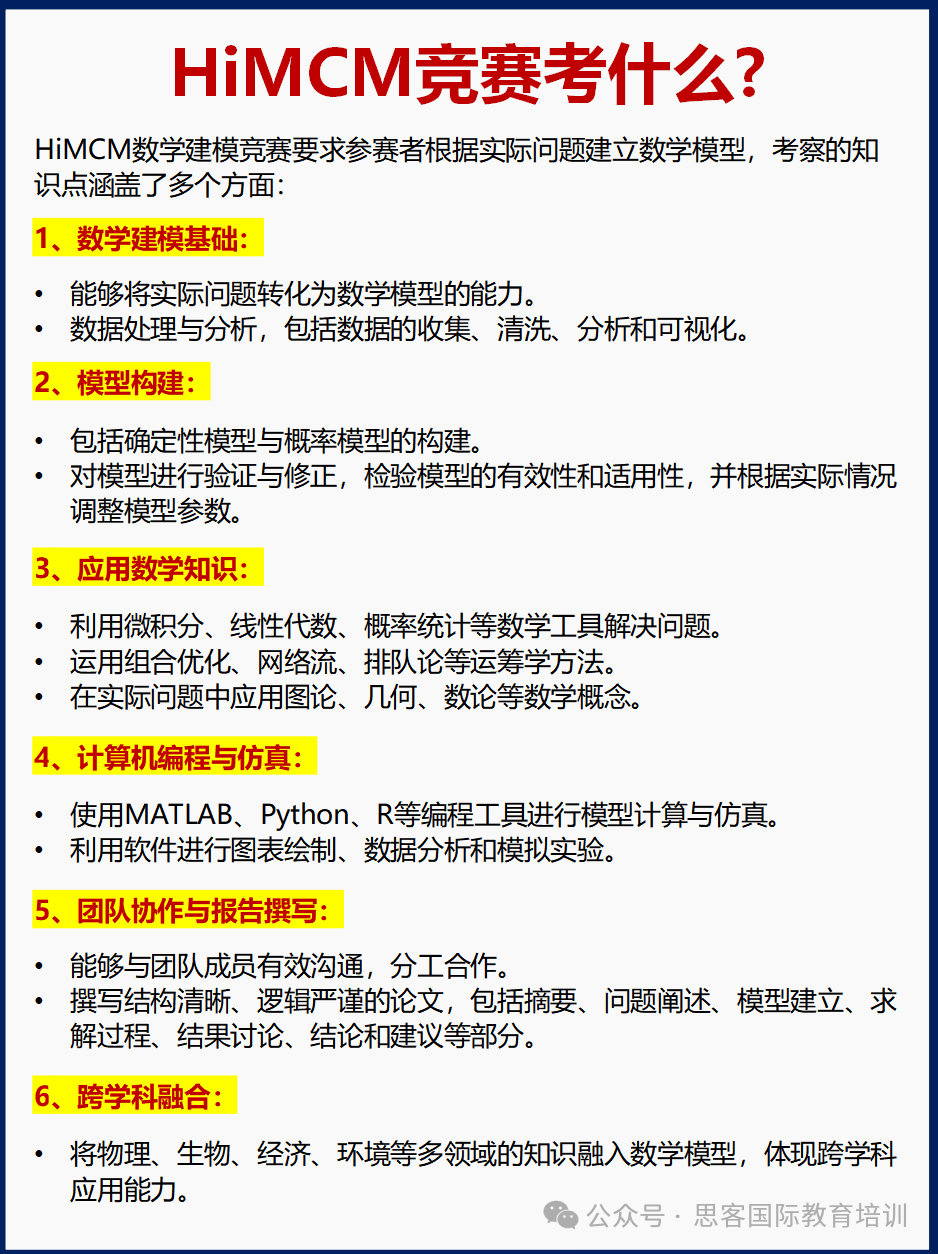 HiMCM竞赛考什么?

HiMCM数学建模竞赛要求参赛者根据实际问题建立数学模型，考察的知识点涵盖了多个方面：

1、数学建模基础：

• 能够将实际问题转化为数学模型的能力。
• 数据处理与分析，包括数据的收集、清洗、分析和可视化。

2、模型构建：

• 包括确定性模型与概率模型的构建。
• 对模型进行验证与修正，检验模型的有效性和适用性，并根据实际情况调整模型参数。

3、应用数学知识：

• 利用微积分、线性代数、概率统计等数学工具解决问题。
• 运用组合优化、网络流、排队论等运筹学方法。
• 在实际问题中应用图论、几何、数论等数学概念。

4、计算机编程与仿真：

• 使用MATLAB、Python、R等编程工具进行模型计算与仿真。
• 利用软件进行图表绘制、数据分析和模拟实验。

5、团队协作与报告撰写：

• 能够与团队成员有效沟通，分工合作。
• 撰写结构清晰、逻辑严谨的论文，包括摘要、问题阐述、模型建立、求解过程、结果讨论、结论和建议等部分。

6、跨学科融合：

• 将物理、生物、经济、环境等多领域的知识融入数学模型，体现跨学科应用能力。

公众号 · 思客国际教育培训